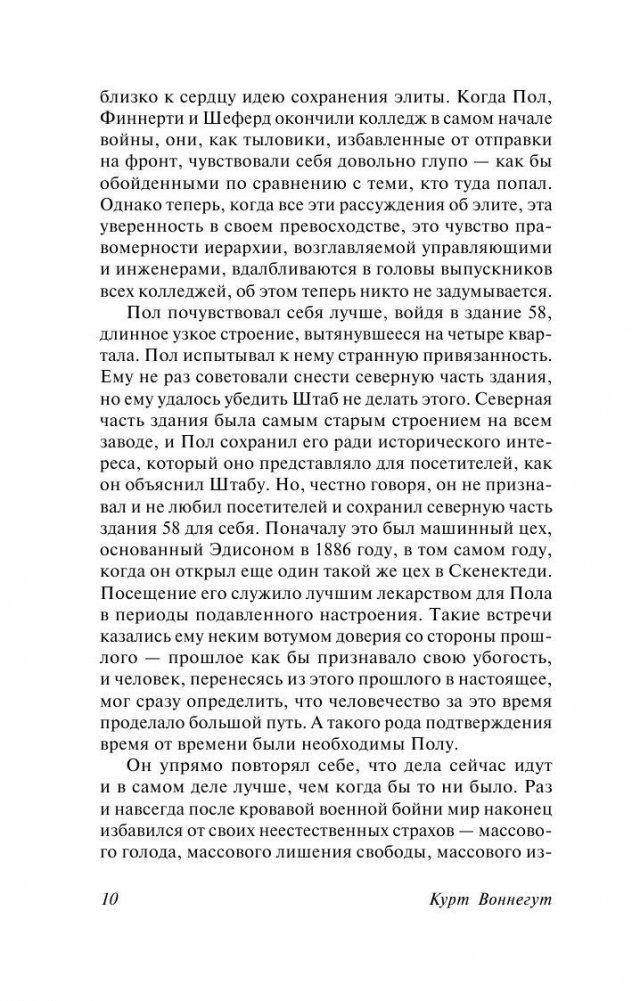 близко к сердцу идею сохранения элиты. Когда Пол, Финнерти и Шеферд окончили колледж в самом начале войны, они, как тыловики, избавленные от отправки на фронт, чувствовали себя довольно глупо — как бы обойденными по сравнению с теми, кто туда попал. Однако теперь, когда все эти рассуждения об элите, эта уверенность в своем превосходстве, это чувство правомерности иерархии, возглавляемой управляющими и инженерами, вдалбливаются в головы выпускников всех колледжей, об этом теперь никто не задумывается.

Пол почувствовал себя лучше, войдя в здание 58, длинное узкое строение, вытянувшееся на четыре квартала. Пол испытывал к нему странную привязанность. Ему не раз советовали снести северную часть здания, но ему удалось убедить Штаб не делать этого. Северная часть здания была самым старым строением на всем заводе, и Пол сохранил его ради исторического интереса, который оно представляло для посетителей, как он объяснил Штабу. Но, честно говоря, он не признавал и не любил посетителей и сохранил северную часть здания 58 для себя. Поначалу это был машинный цех, основанный Эдисоном в 1886 году, в том самом году, когда он открыл еще один такой же цех в Скенектеди. Посещение его служило лучшим лекарством для Пола в периоды подавленного настроения. Такие встречи казались ему неким вотумом доверия со стороны прошлого — прошлое как бы признавало свою убогость, и человек, перенесясь из этого прошлого в настоящее, мог сразу определить, что человечество за это время проделало большой путь. А такого рода подтверждения время от времени были необходимы Полу.

Он упрямо повторял себе, что дела сейчас идут и в самом деле лучше, чем когда бы то ни было. Раз и навсегда после кровавой военной бойни мир наконец избавился от своих неестественных страхов — массового голода, массового лишения свободы, массового из-

10 Курт Воннегут